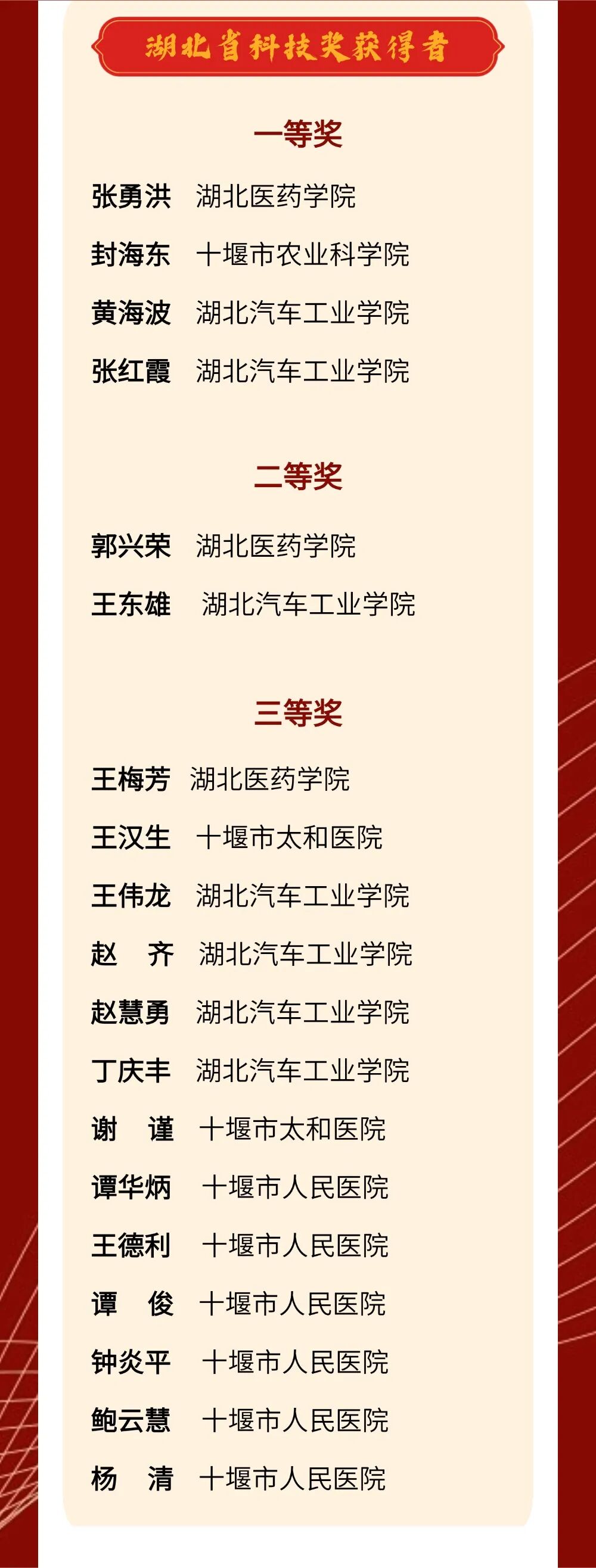 湖北省科技奖获得者

一等奖

张勇洪 湖北医药学院

封海东 十堰市农业科学院

黄海波 湖北汽车工业学院

张红霞 湖北汽车工业学院

二等奖

郭兴荣 湖北医药学院

王东雄 湖北汽车工业学院

三等奖

王梅芳 湖北医药学院

王汉生 十堰市太和医院

王伟龙 湖北汽车工业学院

赵 齐 湖北汽车工业学院

赵慧勇 湖北汽车工业学院

丁庆丰 湖北汽车工业学院

谢 谨 十堰市太和医院

谭华炳 十堰市人民医院

王德利 十堰市人民医院

谭 俊 十堰市人民医院

钟炎平 十堰市人民医院

鲍云慧 十堰市人民医院

杨 清 十堰市人民医院